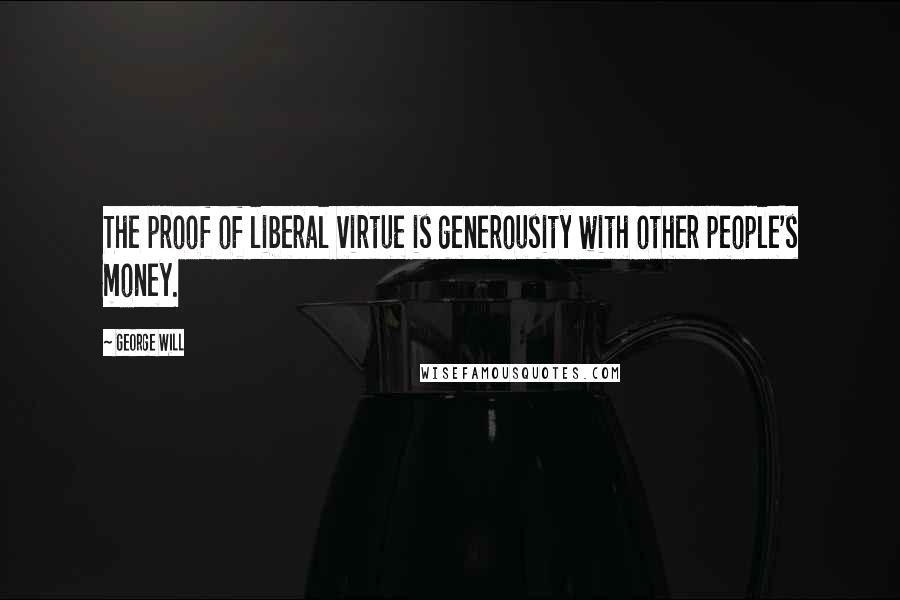 THE PROOF OF LIBERAL VIRTUE IS GENEROUSITY WITH OTHER PEOPLE'S MONEY.

~ GEORGE WILL

WISEFAMOUSQUOTES.COM